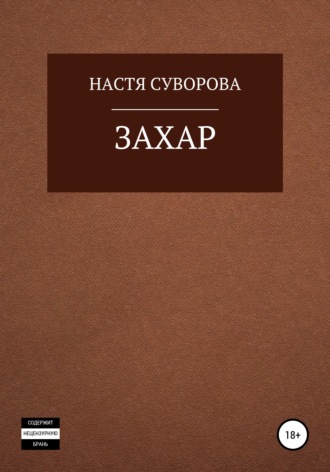 НАСТЯ СУВОРОВА

ЗАХАР

СОДЕРЖИТ
НЕЦЕНЗУРНУЮ
БРАНЬ

18+